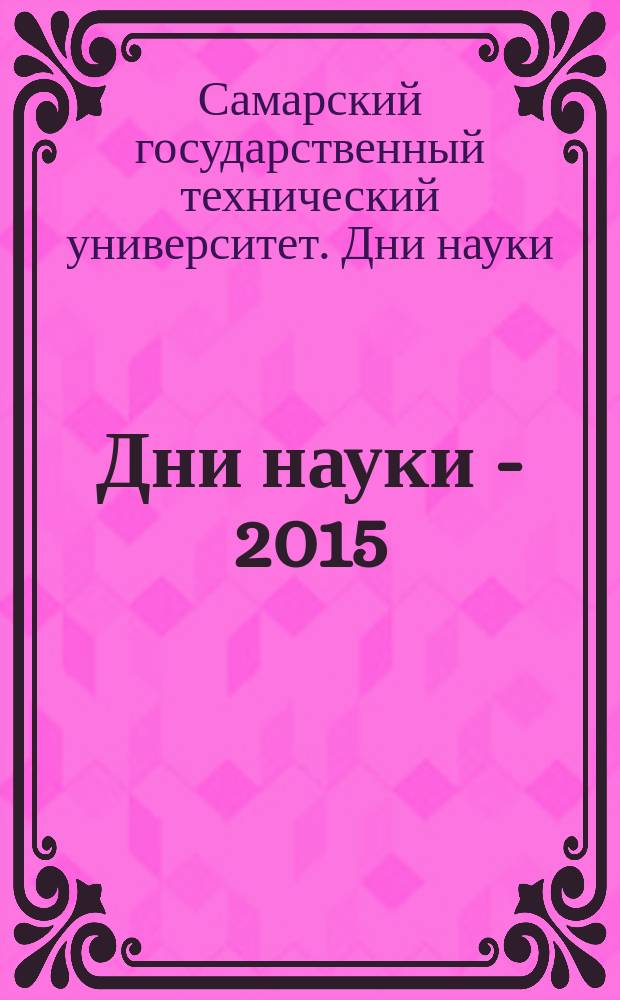 Самарский государственный технический университет. Дни науки

Дни науки - 2015